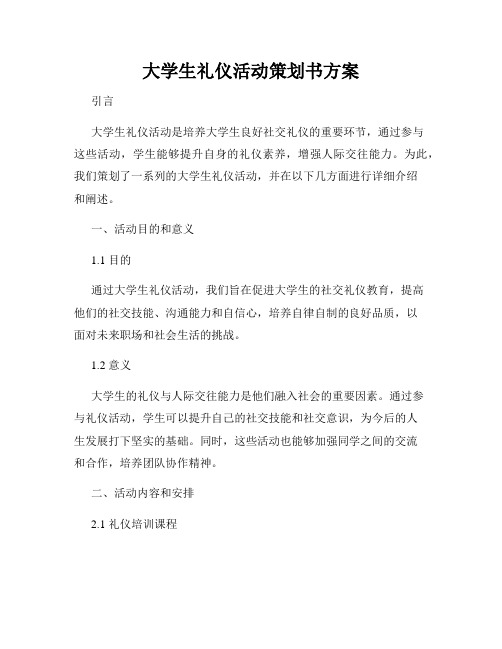 大学生礼仪活动策划书方案

引言

大学生礼仪活动是培养大学生良好社交礼仪的重要环节，通过参与这些活动，学生能够提升自身的礼仪素养，增强人际交往能力。为此，我们策划了一系列的大学生礼仪活动，并在以下几方面进行详细介绍和阐述。

一、活动目的和意义

1.1 目的

通过大学生礼仪活动，我们旨在促进大学生的社交礼仪教育，提高他们的社交技能、沟通能力和自信心，培养自律自制的良好品质，以面对未来职场和社会生活的挑战。

1.2 意义

大学生的礼仪与人际交往能力是他们融入社会的重要因素。通过参与礼仪活动，学生可以提升自己的社交技能和社交意识，为今后的人生发展打下坚实的基础。同时，这些活动也能够加强同学之间的交流和合作，培养团队协作精神。

二、活动内容和安排

2.1 礼仪培训课程